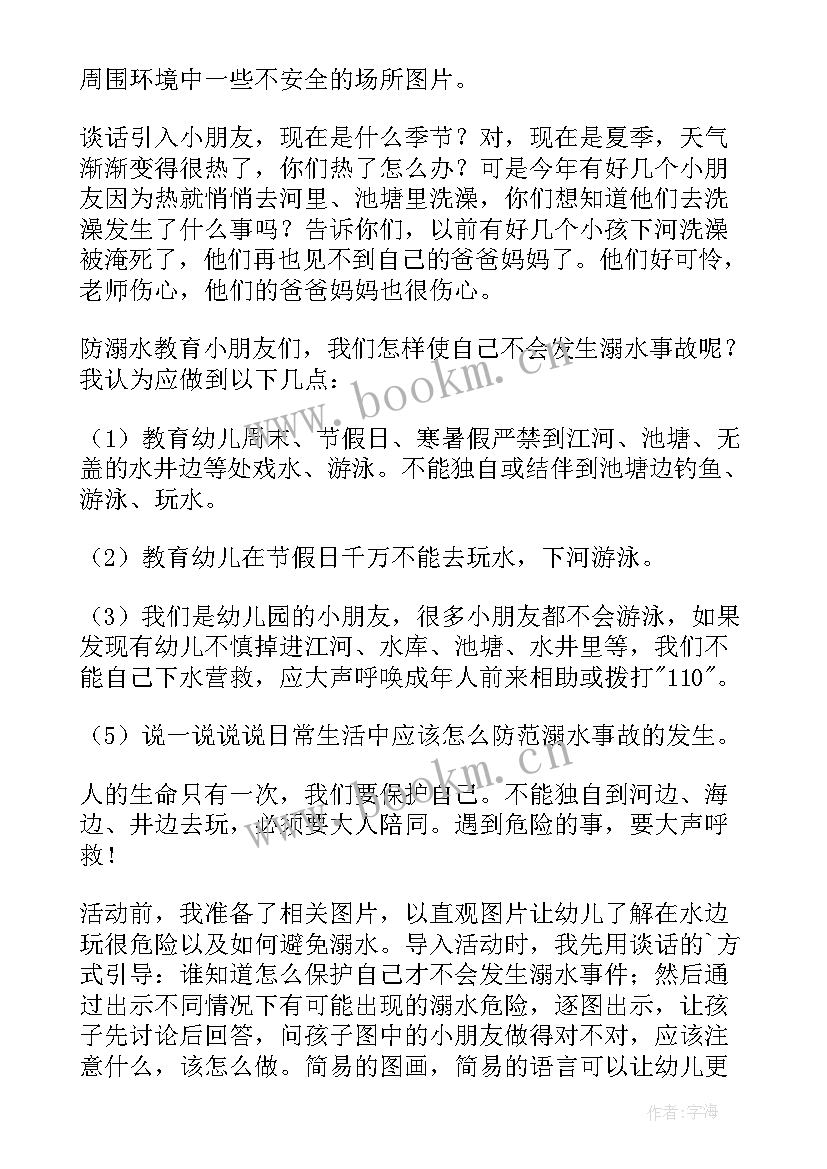 周围环境中一些不安全的场所图片。

谈话引入小朋友，现在是什么季节？对，现在是夏季，天气渐渐变得很热了，你们热了怎么办？可是今年有好几个小朋友因为热就悄悄去河里、池塘里洗澡，你们想知道他们去洗澡发生了什么事吗？告诉你们，以前有好几个小孩下河洗澡被淹死了，他们再也见不到自己的爸爸妈妈了。他们好可怜，老师伤心，他们的爸爸妈妈也很伤心。

防溺水教育小朋友们，我们怎样使自己不会发生溺水事故呢？我认为应做到以下几点：

（1）教育幼儿周末、节假日、寒暑假严禁到江河、池塘、无盖的水井边等处戏水、游泳。不能独自或结伴到池塘边钓鱼、游泳、玩水。

（2）教育幼儿在节假日千万不能去玩水，下河游泳。

（3）我们是幼儿园的小朋友，很多小朋友都不会游泳，如果发现有幼儿不慎掉进江河、水库、池塘、水井里等，我们不能自己下水营救，应大声呼唤成年人前来相助或拨打"110"。

（5）说一说说说日常生活中应该怎么防范溺水事故的发生。

人的生命只有一次，我们要保护自己。不能独自到河边、海边、井边去玩，必须要大人陪同。遇到危险的事，要大声呼救！

活动前，我准备了相关图片，以直观图片让幼儿了解在水边玩很危险以及如何避免溺水。导入活动时，我先用谈话的`方式引导：谁知道怎么保护自己才不会发生溺水事件；然后通过出示不同情况下有可能出现的溺水危险，逐图出示，让孩子先讨论后回答，问孩子图中的小朋友做得对不对，应该注意什么，该怎么做。简易的图画，简易的语言可以让幼儿更

www.bookm.cn

www.bookm.cn

作者：宇海